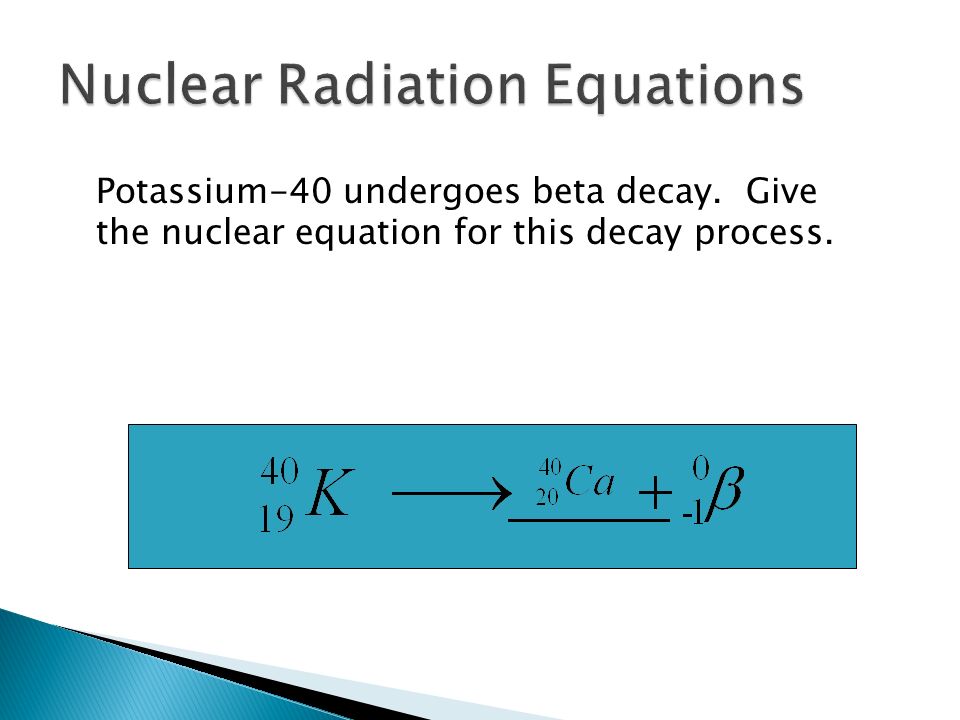 Nuclear Radiation Equations

Potassium-40 undergoes beta decay. Give the nuclear equation for this decay process.

$^{40}_{19}K \longrightarrow \underline{^{40}_{20}Ca} + ^{0}_{-1}\beta$